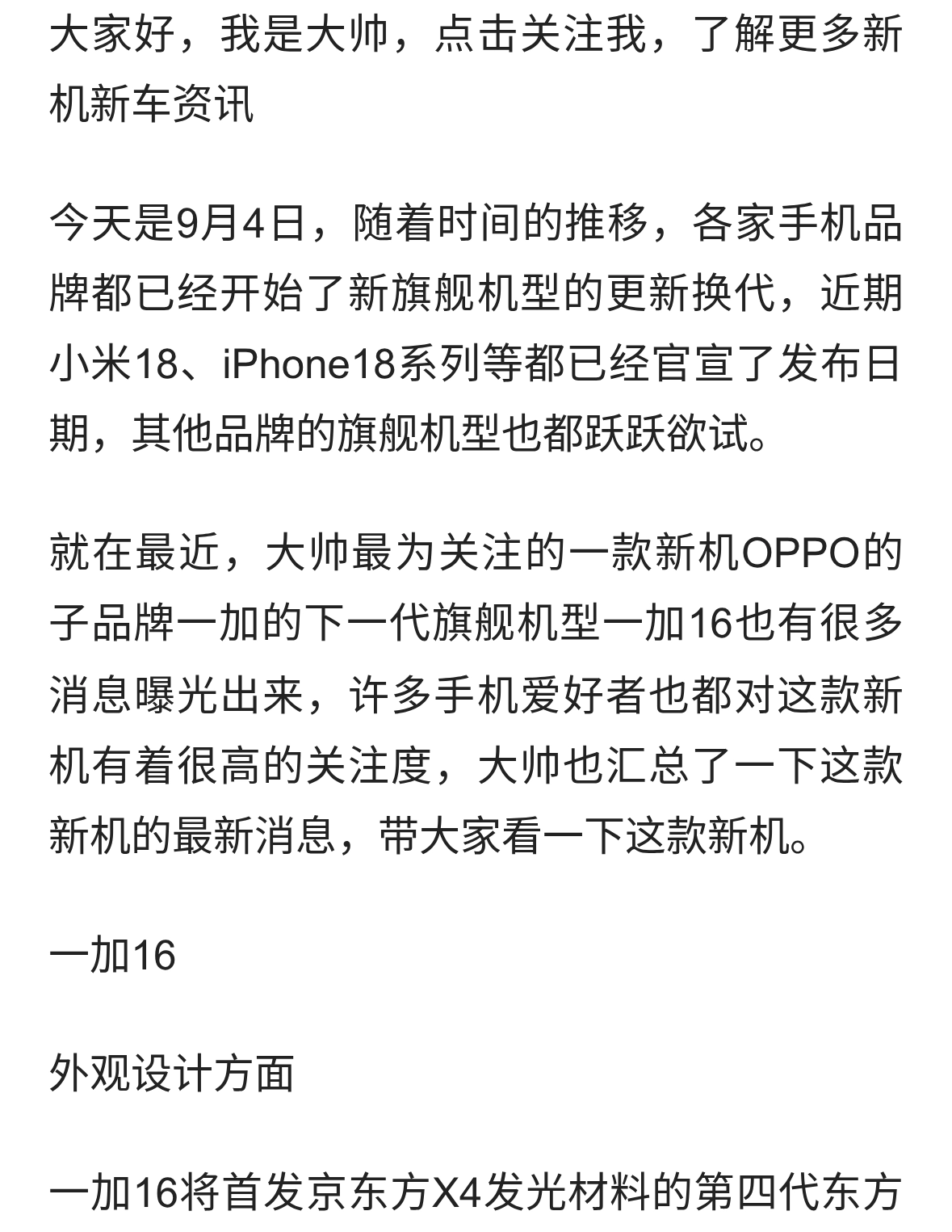 大家好，我是大帅，点击关注我，了解更多新机新车资讯

今天是9月4日，随着时间的推移，各家手机品牌都已经开始了新旗舰机型的更新换代，近期小米18、iPhone18系列等都已经官宣了发布日期，其他品牌的旗舰机型也都跃跃欲试。

就在最近，大帅最为关注的一款新机OPPO的子品牌一加的下一代旗舰机型一加16也有很多消息曝光出来，许多手机爱好者也都对这款新机有着很高的关注度，大帅也汇总了一下这款新机的最新消息，带大家看一下这款新机。

一加16

外观设计方面

一加16将首发京东方X4发光材料的第四代东方